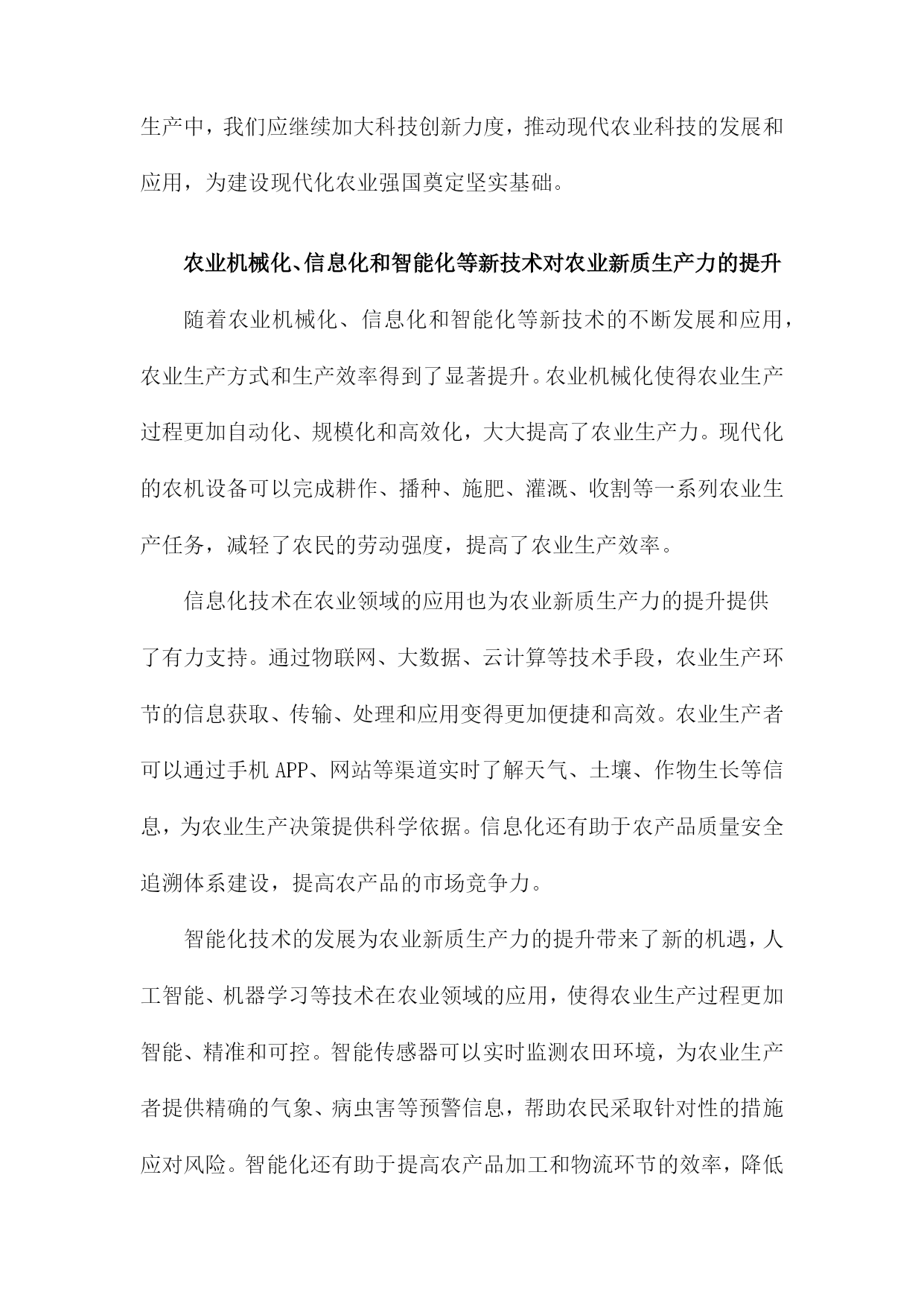 生产中，我们应继续加大科技创新力度，推动现代农业科技的发展和应用，为建设现代化农业强国奠定坚实基础。

农业机械化、信息化和智能化等新技术对农业新质生产力的提升

随着农业机械化、信息化和智能化等新技术的不断发展和应用，农业生产方式和生产效率得到了显著提升。农业机械化使得农业生产过程更加自动化、规模化和高效化，大大提高了农业生产力。现代化的农机设备可以完成耕作、播种、施肥、灌溉、收割等一系列农业生产任务，减轻了农民的劳动强度，提高了农业生产效率。

信息化技术在农业领域的应用也为农业新质生产力的提升提供了有力支持。通过物联网、大数据、云计算等技术手段，农业生产环节的信息获取、传输、处理和应用变得更加便捷和高效。农业生产者可以通过手机APP、网站等渠道实时了解天气、土壤、作物生长等信息，为农业生产决策提供科学依据。信息化还有助于农产品质量安全追溯体系建设，提高农产品的市场竞争力。

智能化技术的发展为农业新质生产力的提升带来了新的机遇，人工智能、机器学习等技术在农业领域的应用，使得农业生产过程更加智能、精准和可控。智能传感器可以实时监测农田环境，为农业生产者提供精确的气象、病虫害等预警信息，帮助农民采取针对性的措施应对风险。智能化还有助于提高农产品加工和物流环节的效率，降低